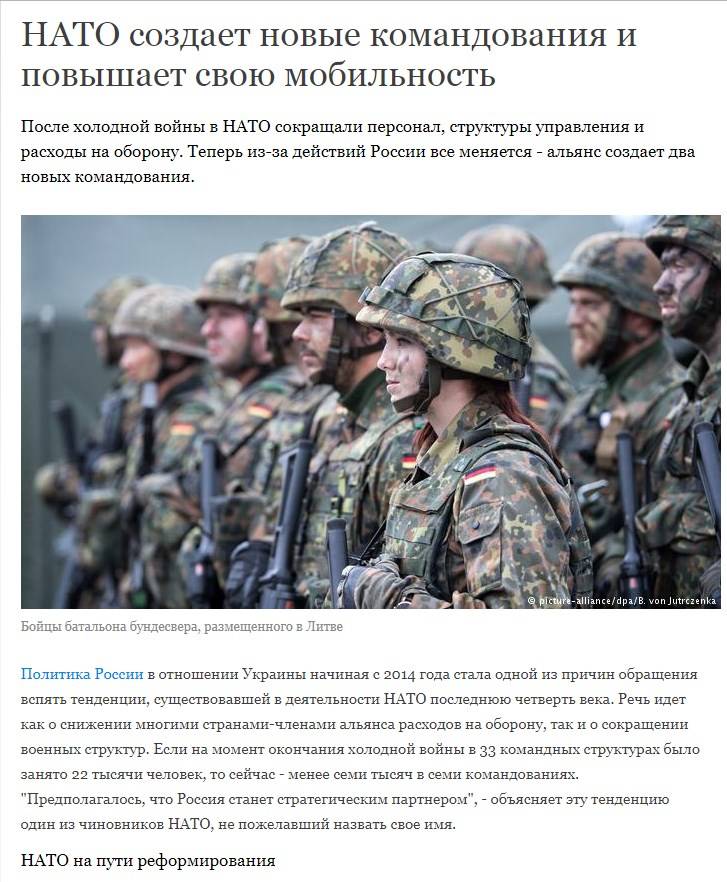 НАТО создает новые командования и повышает свою мобильность

После холодной войны в НАТО сокращали персонал, структуры управления и расходы на оборону. Теперь из-за действий России все меняется - альянс создает два новых командования.

© picture-alliance/dpa/B. von Jutrczenka

Бойцы батальона бундесвера, размещенного в Литве

Политика России в отношении Украины начиная с 2014 года стала одной из причин обращения вспять тенденции, существовавшей в деятельности НАТО последнюю четверть века. Речь идет как о снижении многими странами-членами альянса расходов на оборону, так и о сокращении военных структур. Если на момент окончания холодной войны в 33 командных структурах было занято 22 тысячи человек, то сейчас - менее семи тысяч в семи командованиях. "Предполагалось, что Россия станет стратегическим партнером", - объясняет эту тенденцию один из чиновников НАТО, не пожелавший назвать свое имя.

НАТО на пути реформирования